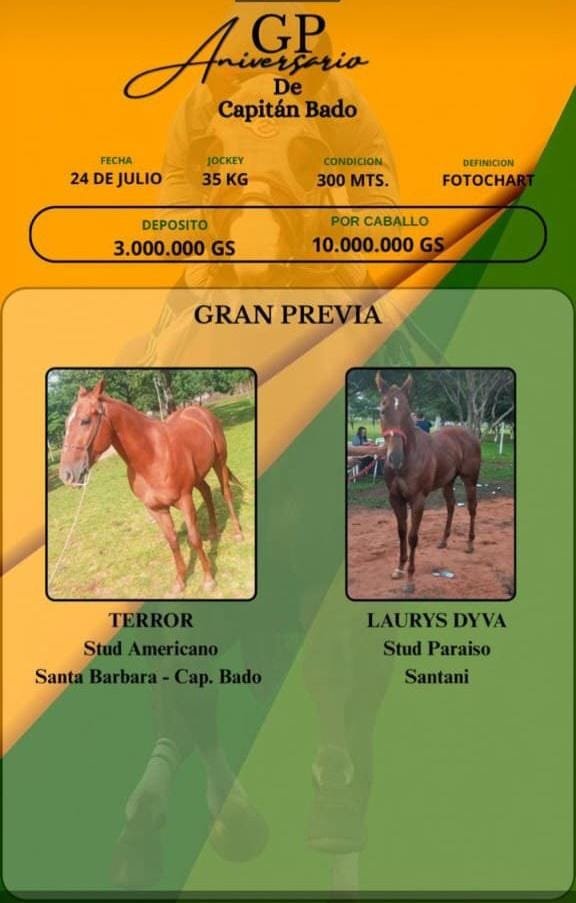 GP
Aniversario
De
Capitán Bado

FECHA
24 DE JULIO

JOCKEY
35 KG

CONDICION
300 MTS.

DEFINICION
FOTOCHART

DEPOSITO
3.000.000 GS

POR CABALLO
10.000.000 GS

GRAN PREVIA

TERROR
Stud Americano
Santa Barbara - Cap. Bado

LAURYS DYVA
Stud Paraiso
Santani